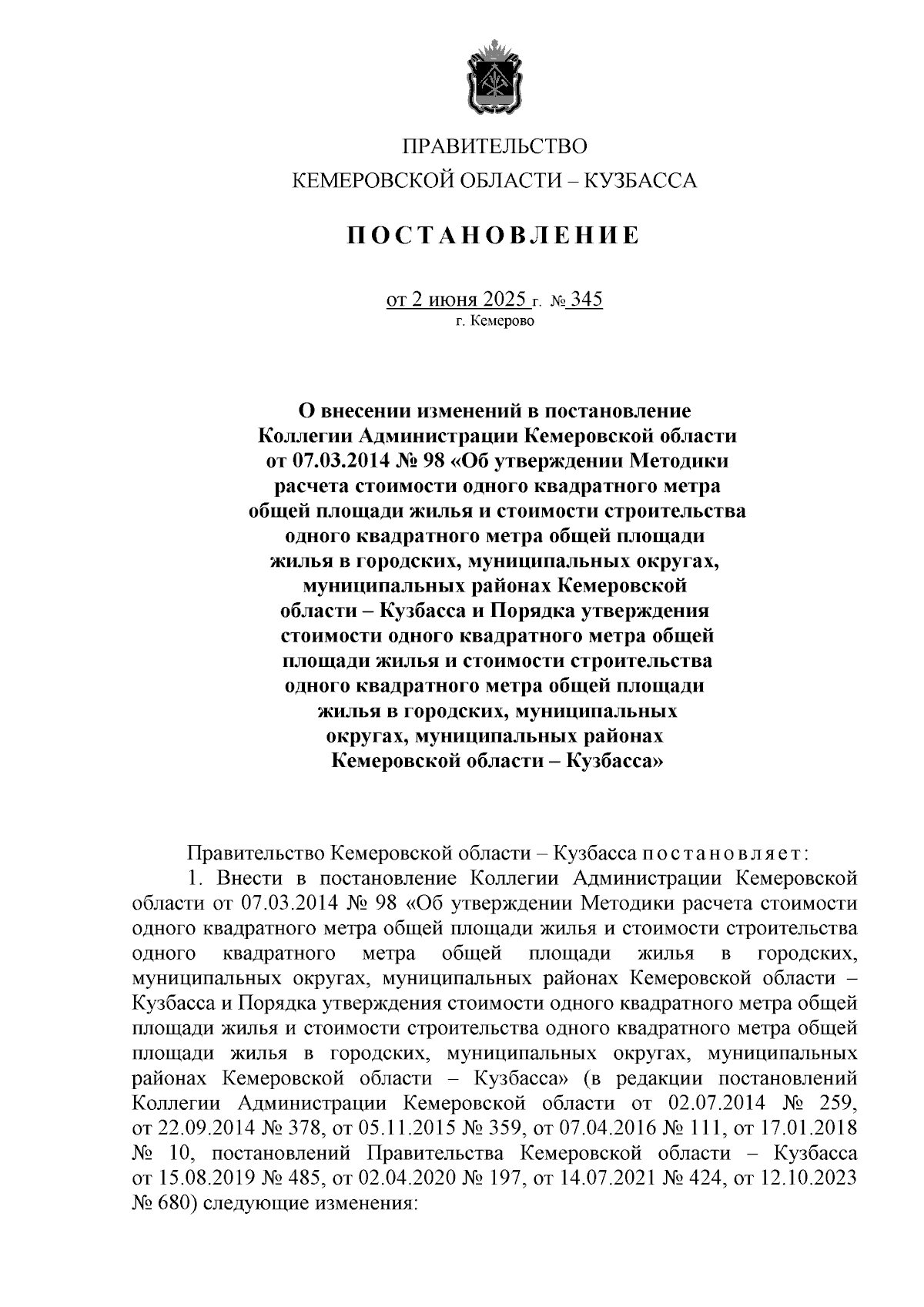 ПРАВИТЕЛЬСТВО
КЕМЕРОВСКОЙ ОБЛАСТИ – КУЗБАССА

ПОСТАНОВЛЕНИЕ

от 2 июня 2025 г. № 345
г. Кемерово

О внесении изменений в постановление Коллегии Администрации Кемеровской области от 07.03.2014 № 98 «Об утверждении Методики расчета стоимости одного квадратного метра общей площади жилья и стоимости строительства одного квадратного метра общей площади жилья в городских, муниципальных округах, муниципальных районах Кемеровской области – Кузбасса и Порядка утверждения стоимости одного квадратного метра общей площади жилья и стоимости строительства одного квадратного метра общей площади жилья в городских, муниципальных округах, муниципальных районах Кемеровской области – Кузбасса»

Правительство Кемеровской области – Кузбасса постановляет:

1. Внести в постановление Коллегии Администрации Кемеровской области от 07.03.2014 № 98 «Об утверждении Методики расчета стоимости одного квадратного метра общей площади жилья и стоимости строительства одного квадратного метра общей площади жилья в городских, муниципальных округах, муниципальных районах Кемеровской области – Кузбасса и Порядка утверждения стоимости одного квадратного метра общей площади жилья и стоимости строительства одного квадратного метра общей площади жилья в городских, муниципальных округах, муниципальных районах Кемеровской области – Кузбасса» (в редакции постановлений Коллегии Администрации Кемеровской области от 02.07.2014 № 259, от 22.09.2014 № 378, от 05.11.2015 № 359, от 07.04.2016 № 111, от 17.01.2018 № 10, постановлений Правительства Кемеровской области – Кузбасса от 15.08.2019 № 485, от 02.04.2020 № 197, от 14.07.2021 № 424, от 12.10.2023 № 680) следующие изменения: